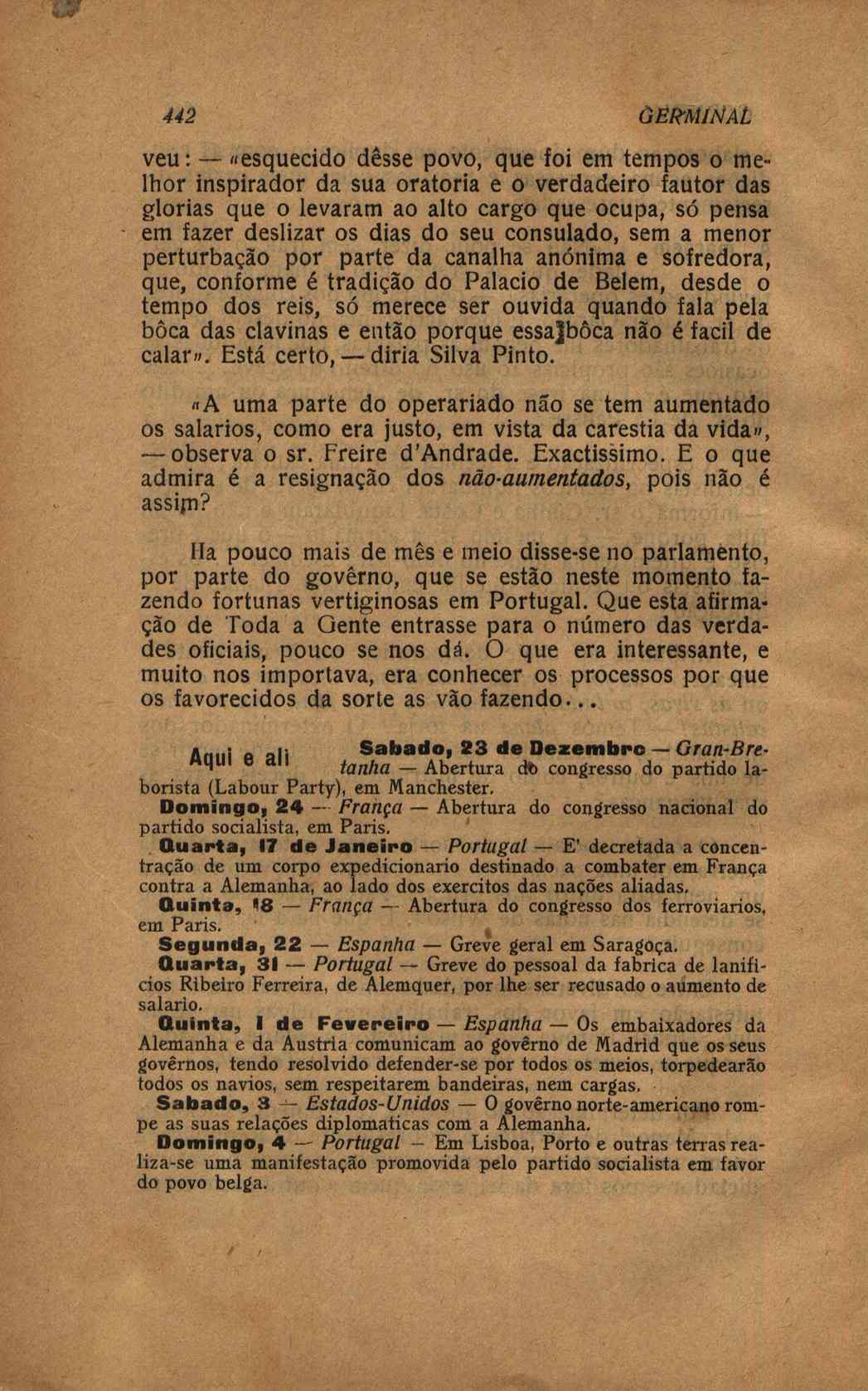 442 GERMINAL

veu: — «esquecido dêsse povo, que foi em tempos o melhor inspirador da sua oratoria e o verdadeiro fautor das glorias que o levaram ao alto cargo que ocupa, só pensa em fazer deslizar os dias do seu consulado, sem a menor perturbação por parte da canalha anónima e sofredora, que, conforme é tradição do Palacio de Belem, desde o tempo dos reis, só merece ser ouvida quando fala pela bôca das clavinas e então porque essa bôca não é facil de calar». Está certo, — diria Silva Pinto.

«A uma parte do operariado não se tem aumentado os salarios, como era justo, em vista da carestia da vida», — observa o sr. Freire d'Andrade. Exactissimo. E o que admira é a resignação dos não-aumentados, pois não é assim?

Ha pouco mais de mês e meio disse-se no parlamento, por parte do govêrno, que se estão neste momento fazendo fortunas vertiginosas em Portugal. Que esta afirmação de Toda a Gente entrasse para o número das verdades oficiais, pouco se nos dá. O que era interessante, e muito nos importava, era conhecer os processos por que os favorecidos da sorte as vão fazendo...

Aqui e ali

Sabado, 23 de Dezembro — Gran-Bretanha — Abertura do congresso do partido laborista (Labour Party), em Manchester.

Domingo, 24 — França — Abertura do congresso nacional do partido socialista, em Paris.

Quarta, 17 de Janeiro — Portugal — E' decretada a concentração de um corpo expedicionario destinado a combater em França contra a Alemanha, ao lado dos exercitos das nações aliadas.

Quinta, 18 — França — Abertura do congresso dos ferroviarios, em Paris.

Segunda, 22 — Espanha — Greve geral em Saragoça.

Quarta, 31 — Portugal — Greve do pessoal da fabrica de lanificios Ribeiro Ferreira, de Alemquer, por lhe ser recusado o aumento de salario.

Quinta, 1 de Fevereiro — Espanha — Os embaixadores da Alemanha e da Austria comunicam ao govêrno de Madrid que os seus govêrnos, tendo resolvido defender-se por todos os meios, torpedearão todos os navios, sem respeitarem bandeiras, nem cargas.

Sabado, 3 — Estados-Unidos — O govêrno norte-americano rompe as suas relações diplomaticas com a Alemanha.

Domingo, 4 — Portugal — Em Lisboa, Porto e outras terras realiza-se uma manifestação promovida pelo partido socialista em favor do povo belga.